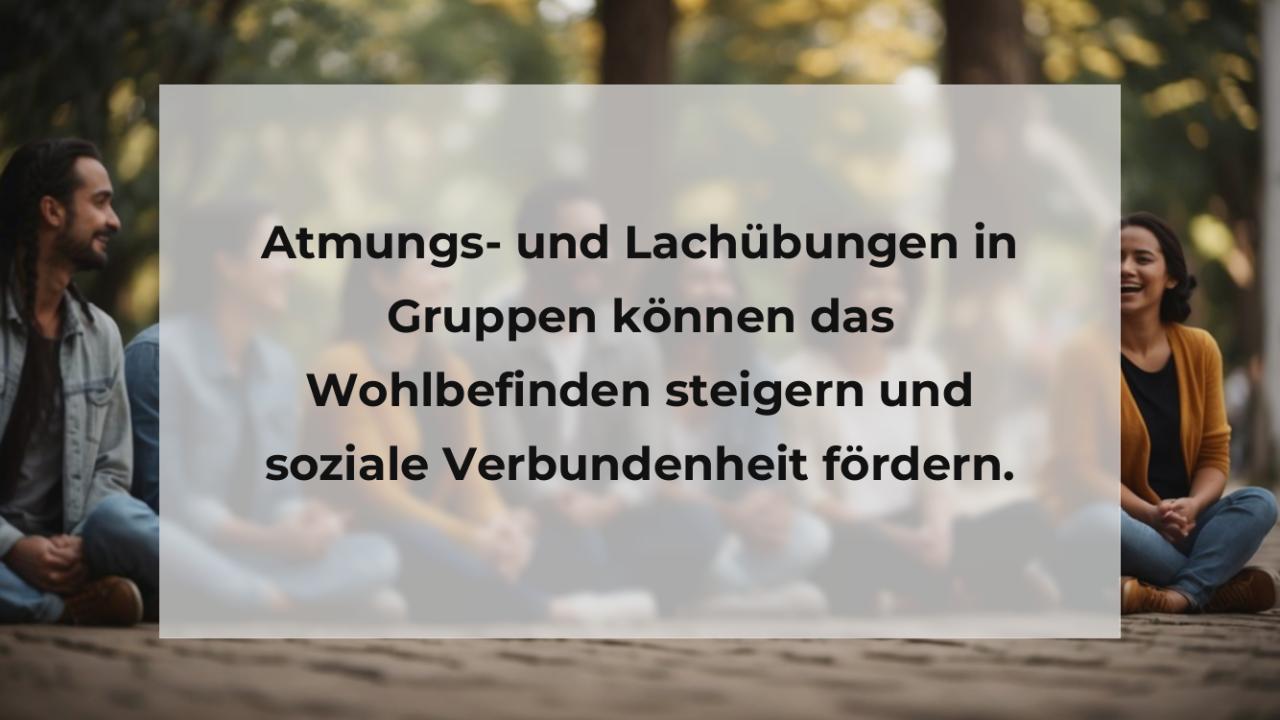 Atmungs- und Lachübungen in Gruppen können das Wohlbefinden steigern und soziale Verbundenheit fördern.